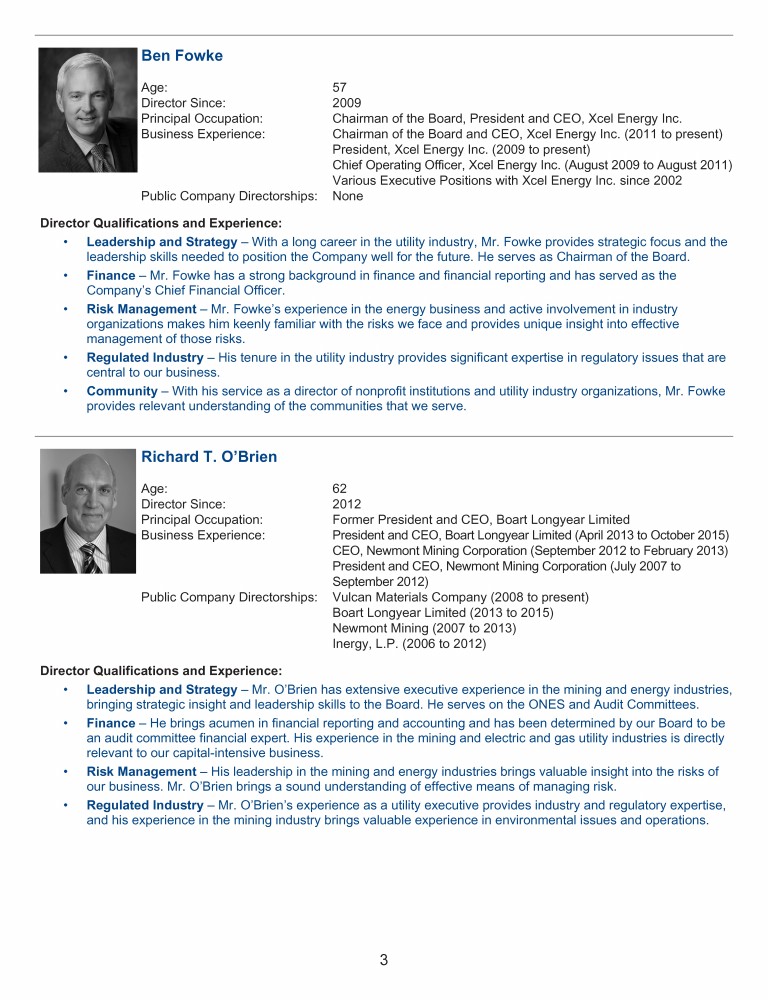 Ben Fowke

Age: 57
Director Since: 2009
Principal Occupation: Chairman of the Board, President and CEO, Xcel Energy Inc.
Business Experience: Chairman of the Board and CEO, Xcel Energy Inc. (2011 to present)
President, Xcel Energy Inc. (2009 to present)
Chief Operating Officer, Xcel Energy Inc. (August 2009 to August 2011)
Various Executive Positions with Xcel Energy Inc. since 2002
Public Company Directorships: None

Director Qualifications and Experience:

• Leadership and Strategy – With a long career in the utility industry, Mr. Fowke provides strategic focus and the leadership skills needed to position the Company well for the future. He serves as Chairman of the Board.
• Finance – Mr. Fowke has a strong background in finance and financial reporting and has served as the Company's Chief Financial Officer.
• Risk Management – Mr. Fowke's experience in the energy business and active involvement in industry organizations makes him keenly familiar with the risks we face and provides unique insight into effective management of those risks.
• Regulated Industry – His tenure in the utility industry provides significant expertise in regulatory issues that are central to our business.
• Community – With his service as a director of nonprofit institutions and utility industry organizations, Mr. Fowke provides relevant understanding of the communities that we serve.

Richard T. O'Brien

Age: 62
Director Since: 2012
Principal Occupation: Former President and CEO, Boart Longyear Limited
Business Experience: President and CEO, Boart Longyear Limited (April 2013 to October 2015)
CEO, Newmont Mining Corporation (September 2012 to February 2013)
President and CEO, Newmont Mining Corporation (July 2007 to September 2012)
Public Company Directorships: Vulcan Materials Company (2008 to present)
Boart Longyear Limited (2013 to 2015)
Newmont Mining (2007 to 2013)
Inergy, L.P. (2006 to 2012)

Director Qualifications and Experience:

• Leadership and Strategy – Mr. O'Brien has extensive executive experience in the mining and energy industries, bringing strategic insight and leadership skills to the Board. He serves on the ONES and Audit Committees.
• Finance – He brings acumen in financial reporting and accounting and has been determined by our Board to be an audit committee financial expert. His experience in the mining and electric and gas utility industries is directly relevant to our capital-intensive business.
• Risk Management – His leadership in the mining and energy industries brings valuable insight into the risks of our business. Mr. O'Brien brings a sound understanding of effective means of managing risk.
• Regulated Industry – Mr. O'Brien's experience as a utility executive provides industry and regulatory expertise, and his experience in the mining industry brings valuable experience in environmental issues and operations.

3